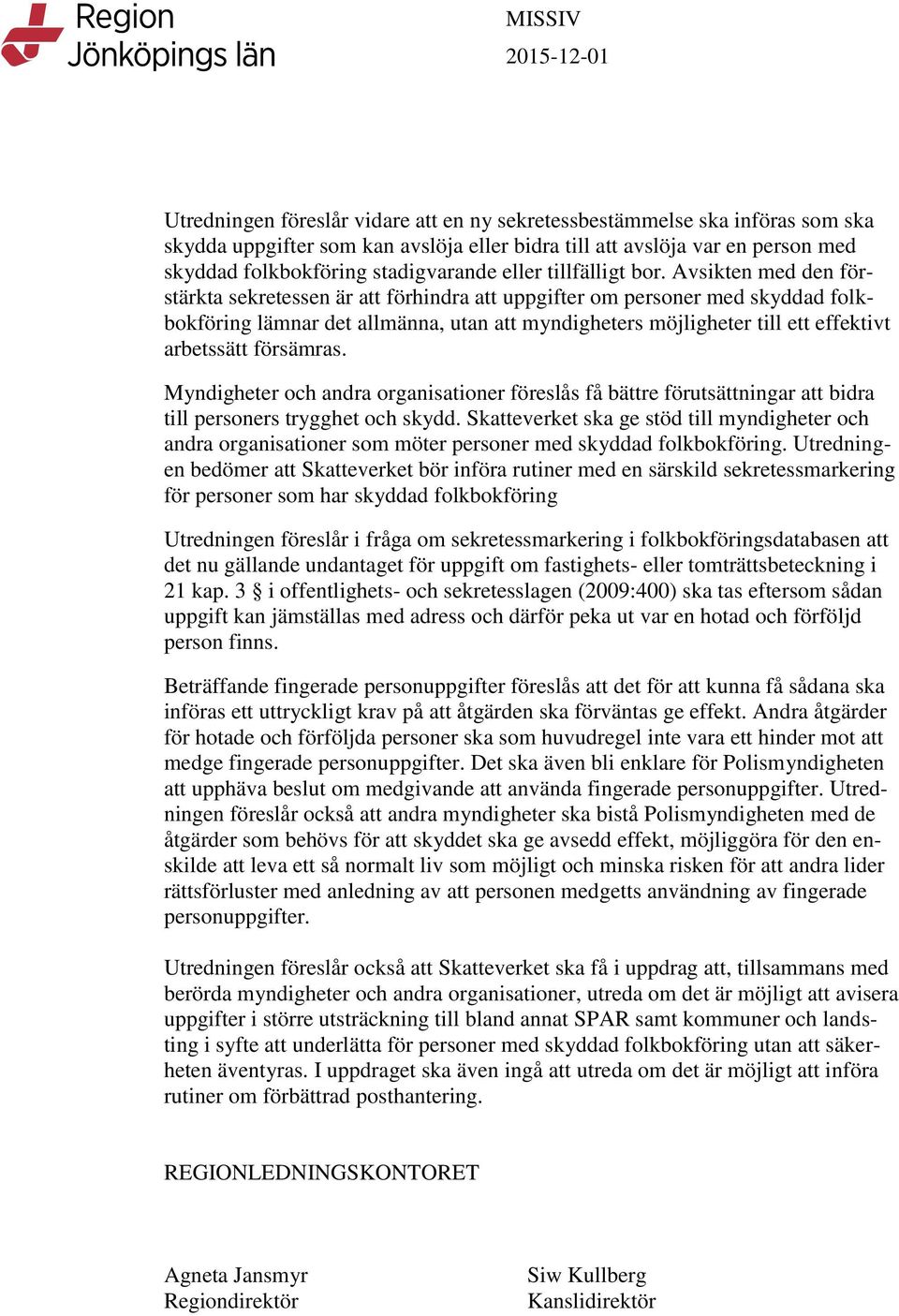 Region Jönköpings län

MISSIV
2015-12-01

Utredningen föreslår vidare att en ny sekretessbestämmelse ska införas som ska skydda uppgifter som kan avslöja eller bidra till att avslöja var en person med skyddad folkbokföring stadigvarande eller tillfälligt bor. Avsikten med den förstärkta sekretessen är att förhindra att uppgifter om personer med skyddad folkbokföring lämnar det allmänna, utan att myndigheters möjligheter till ett effektivt arbetssätt försämras.

Myndigheter och andra organisationer föreslås få bättre förutsättningar att bidra till personers trygghet och skydd. Skatteverket ska ge stöd till myndigheter och andra organisationer som möter personer med skyddad folkbokföring. Utredningen bedömer att Skatteverket bör införa rutiner med en särskild sekretessmarkering för personer som har skyddad folkbokföring

Utredningen föreslår i fråga om sekretessmarkering i folkbokföringsdatabasen att det nu gällande undantaget för uppgift om fastighets- eller tomträttsbeteckning i 21 kap. 3 § i offentlighets- och sekretesslagen (2009:400) ska tas eftersom sådan uppgift kan jämställas med adress och därför peka ut var en hotad och förföljd person finns.

Beträffande fingerade personuppgifter föreslås att det för att kunna få sådana ska införas ett uttryckligt krav på att åtgärden ska förväntas ge effekt. Andra åtgärder för hotade och förföljda personer ska som huvudregel inte vara ett hinder mot att medge fingerade personuppgifter. Det ska även bli enklare för Polismyndigheten att upphäva beslut om medgivande att använda fingerade personuppgifter. Utredningen föreslår också att andra myndigheter ska bistå Polismyndigheten med de åtgärder som behövs för att skyddet ska ge avsedd effekt, möjliggöra för den enskilde att leva ett så normalt liv som möjligt och minska risken för att andra lider rättsförluster med anledning av att personen medgetts användning av fingerade personuppgifter.

Utredningen föreslår också att Skatteverket ska få i uppdrag att, tillsammans med berörda myndigheter och andra organisationer, utreda om det är möjligt att avisera uppgifter i större utsträckning till bland annat SPAR samt kommuner och landsting i syfte att underlätta för personer med skyddad folkbokföring utan att säkerheten äventyras. I uppdraget ska även ingå att utreda om det är möjligt att införa rutiner om förbättrad posthantering.

REGIONLEDNINGSKONTORET

Agneta Jansmyr
Regiondirektör

Siw Kullberg
Kanslidirektör